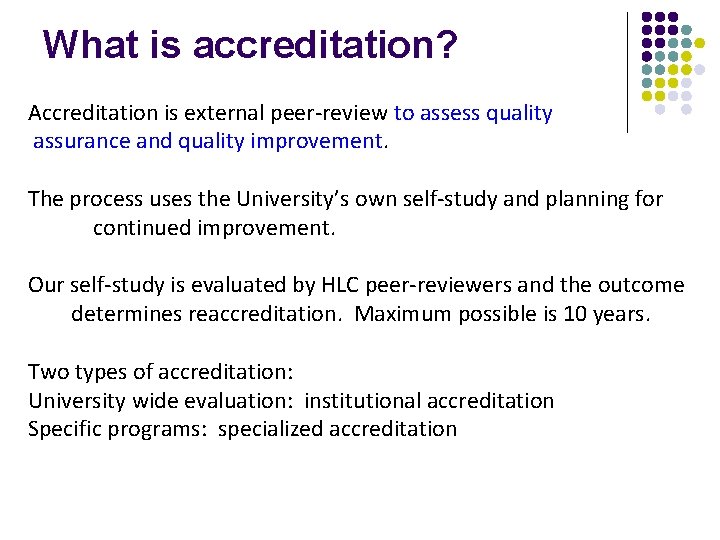 What is accreditation?

Accreditation is external peer-review to assess quality assurance and quality improvement.

The process uses the University's own self-study and planning for continued improvement.

Our self-study is evaluated by HLC peer-reviewers and the outcome determines reaccreditation. Maximum possible is 10 years.

Two types of accreditation:
University wide evaluation: institutional accreditation
Specific programs: specialized accreditation